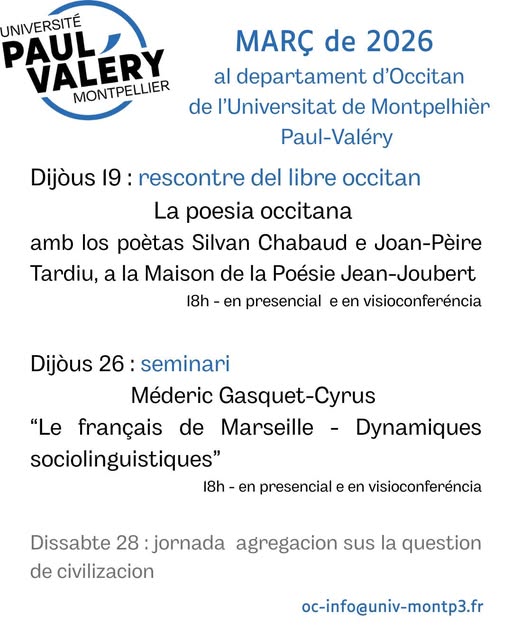 UNIVERSITÉ
PAUL VALÉRY
MONTPELLIER

MARÇ de 2026
al departament d'Occitan
de l'Universitat de Montpelhièr
Paul-Valéry

Dijòus 19 : rescontre del libre occitan
La poesia occitana
amb los poètas Silvan Chabaud e Joan-Pèire Tardiu, a la Maison de la Poésie Jean-Joubert
18h - en presencial e en visioconferéncia

Dijòus 26 : seminari
Méderic Gasquet-Cyrus
"Le français de Marseille - Dynamiques sociolinguistiques"
18h - en presencial e en visioconferéncia

Dissabte 28 : jornada agregacion sus la question de civilizacion

oc-info@univ-montp3.fr